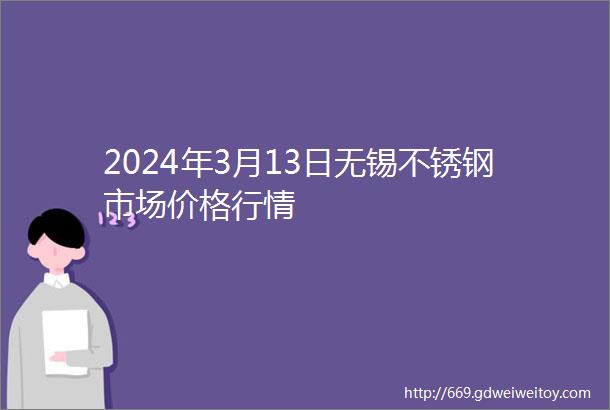 2024年3月13日无锡不锈钢市场价格行情

123

http://669.gdweiweitoy.com